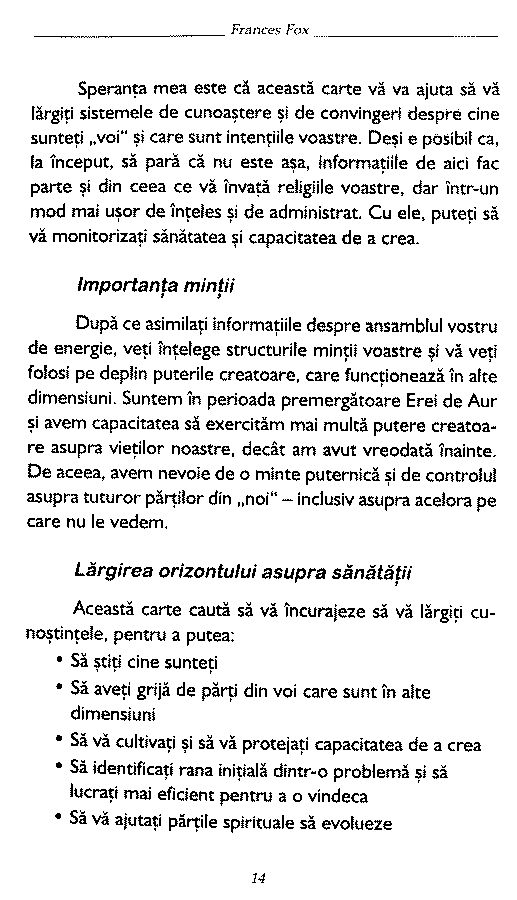 Frances Fox

Speranța mea este că această carte vă va ajuta să vă lărgiți sistemele de cunoaștere și de convingeri despre cine sunteți „voi" și care sunt intențiile voastre. Deși e posibil ca, la început, să pară că nu este așa, informațiile de aici fac parte și din ceea ce vă învață religiile voastre, dar într-un mod mai ușor de înțeles și de administrat. Cu ele, puteți să vă monitorizați sănătatea și capacitatea de a crea.

Importanța minții

După ce asimilați informațiile despre ansamblul vostru de energie, veți înțelege structurile minții voastre și vă veți folosi pe deplin puterile creatoare, care funcționează în alte dimensiuni. Suntem în perioada premergătoare Erei de Aur și avem capacitatea să exercităm mai multă putere creatoare asupra vieților noastre, decât am avut vreodată înainte. De aceea, avem nevoie de o minte puternică și de controlul asupra tuturor părților din „noi" – inclusiv asupra acelora pe care nu le vedem.

Lărgirea orizontului asupra sănătății

Această carte caută să vă încurajeze să vă lărgiți cunoștințele, pentru a putea:

• Să știți cine sunteți
• Să aveți grijă de părți din voi care sunt în alte dimensiuni
• Să vă cultivați și să vă protejați capacitatea de a crea
• Să identificați rana inițială dintr-o problemă și să lucrați mai eficient pentru a o vindeca
• Să vă ajutați părțile spirituale să evolueze

14